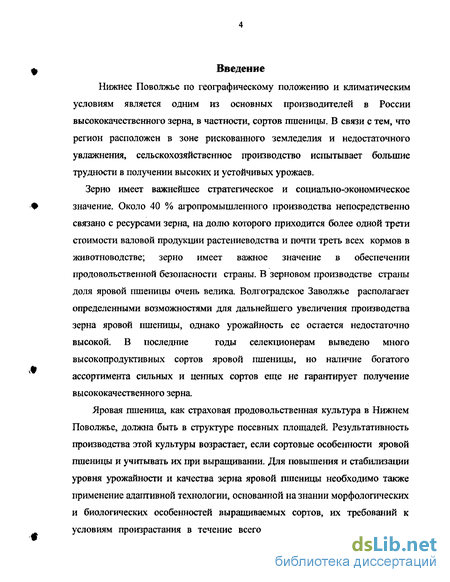 4

Введение

Нижнее Поволжье по географическому положению и климатическим условиям является одним из основных производителей в России высококачественного зерна, в частности, сортов пшеницы. В связи с тем, что регион расположен в зоне рискованного земледелия и недостаточного увлажнения, сельскохозяйственное производство испытывает большие трудности в получении высоких и устойчивых урожаев.

Зерно имеет важнейшее стратегическое и социально-экономическое значение. Около 40 % агропромышленного производства непосредственно связано с ресурсами зерна, на долю которого приходится более одной трети стоимости валовой продукции растениеводства и почти треть всех кормов в животноводстве; зерно имеет важное значение в обеспечении продовольственной безопасности страны. В зерновом производстве страны доля яровой пшеницы очень велика. Волгоградское Заволжье располагает определенными возможностями для дальнейшего увеличения производства зерна яровой пшеницы, однако урожайность ее остается недостаточно высокой. В последние годы селекционерам выведено много высокопродуктивных сортов яровой пшеницы, но наличие богатого ассортимента сильных и ценных сортов еще не гарантирует получение высококачественного зерна.

Яровая пшеница, как страховая продовольственная культура в Нижнем Поволжье, должна быть в структуре посевных площадей. Результативность производства этой культуры возрастает, если сортовые особенности яровой пшеницы и учитывать их при выращивании. Для повышения и стабилизации уровня урожайности и качества зерна яровой пшеницы необходимо также применение адаптивной технологии, основанной на знании морфологических и биологических особенностей выращиваемых сортов, их требований к условиям произрастания в течение всего

dsLib.net
библиотека диссертаций